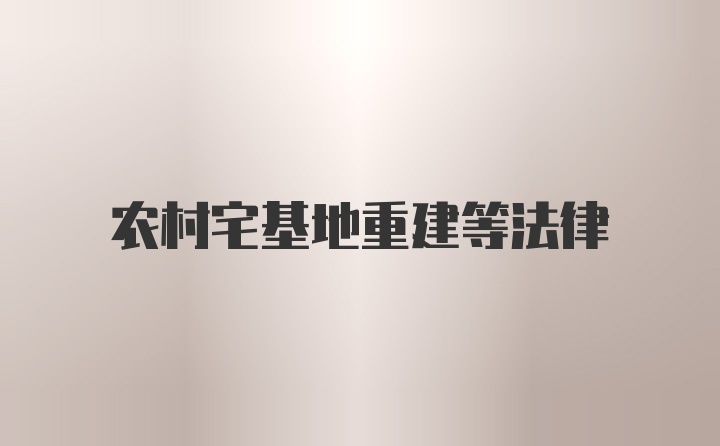 农村宅基地重建等法律